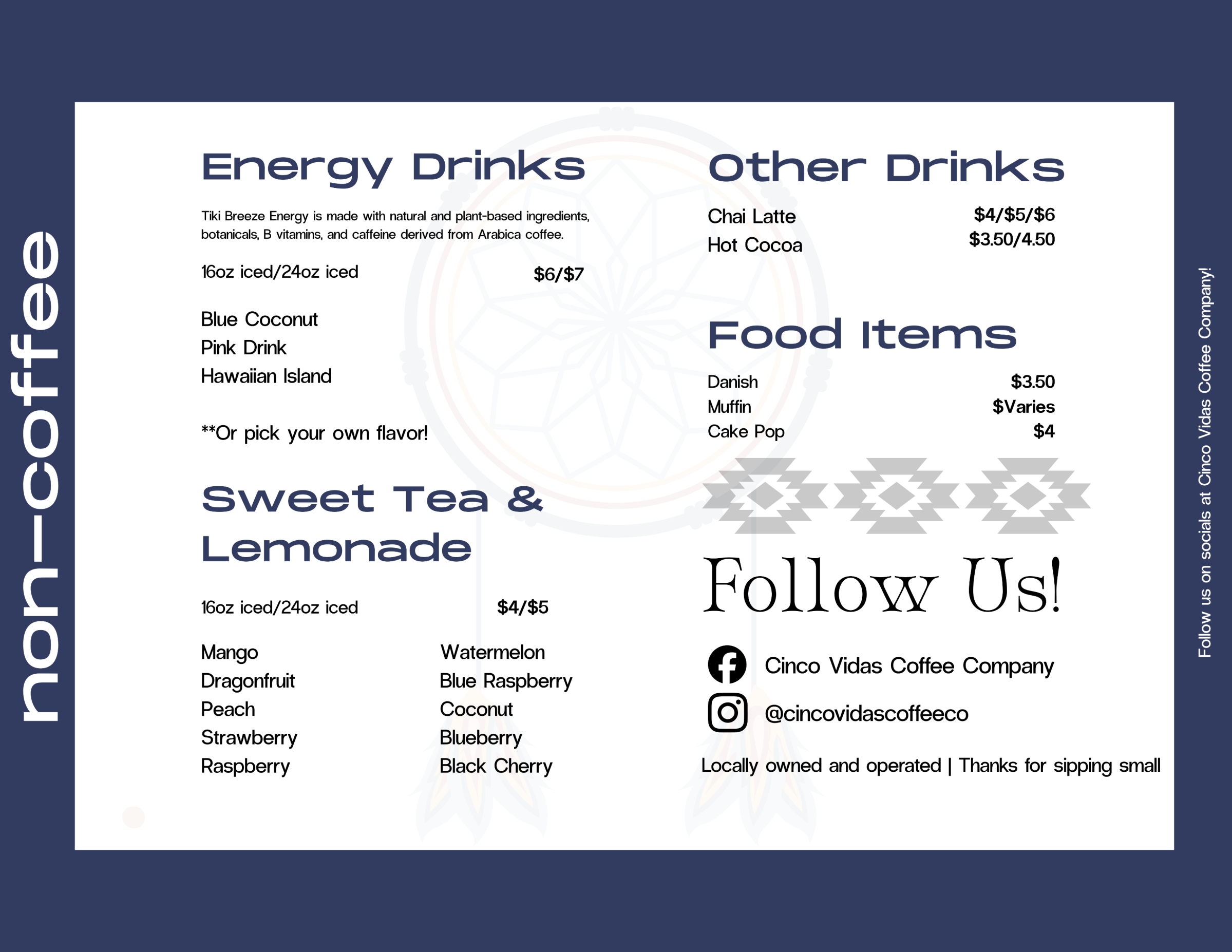 non-coffee

Energy Drinks

Tiki Breeze Energy is made with natural and plant-based ingredients, botanicals, B vitamins, and caffeine derived from Arabica coffee.

16oz iced/24oz iced $6/$7

Blue Coconut
Pink Drink
Hawaiian Island

**Or pick your own flavor!

Sweet Tea & Lemonade

16oz iced/24oz iced $4/$5

Mango
Dragonfruit
Peach
Strawberry
Raspberry

Watermelon
Blue Raspberry
Coconut
Blueberry
Black Cherry

Other Drinks

Chai Latte $4/$5/$6
Hot Cocoa $3.50/4.50

Food Items

Danish $3.50
Muffin $Varies
Cake Pop $4

Follow Us!

Cinco Vidas Coffee Company
@cincovidascoffeeco

Locally owned and operated | Thanks for sipping small

Follow us on socials at Cinco Vidas Coffee Company!